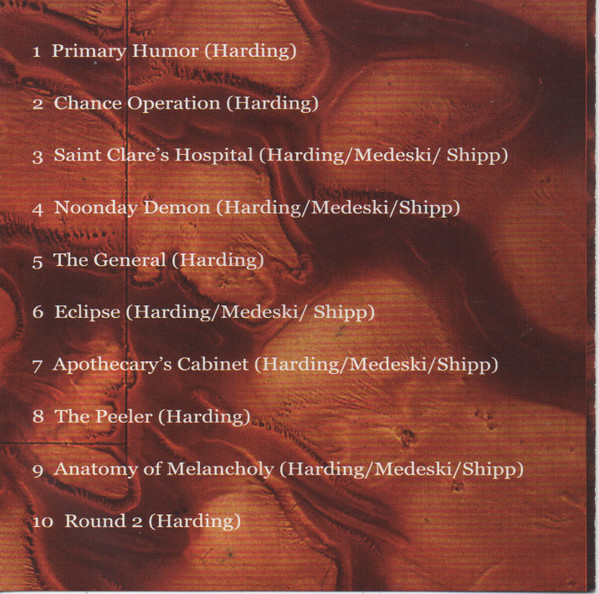 1 Primary Humor (Harding)

2 Chance Operation (Harding)

3 Saint Clare's Hospital (Harding/Medeski/ Shipp)

4 Noonday Demon (Harding/Medeski/Shipp)

5 The General (Harding)

6 Eclipse (Harding/Medeski/ Shipp)

7 Apothecary's Cabinet (Harding/Medeski/Shipp)

8 The Peeler (Harding)

9 Anatomy of Melancholy (Harding/Medeski/Shipp)

10 Round 2 (Harding)